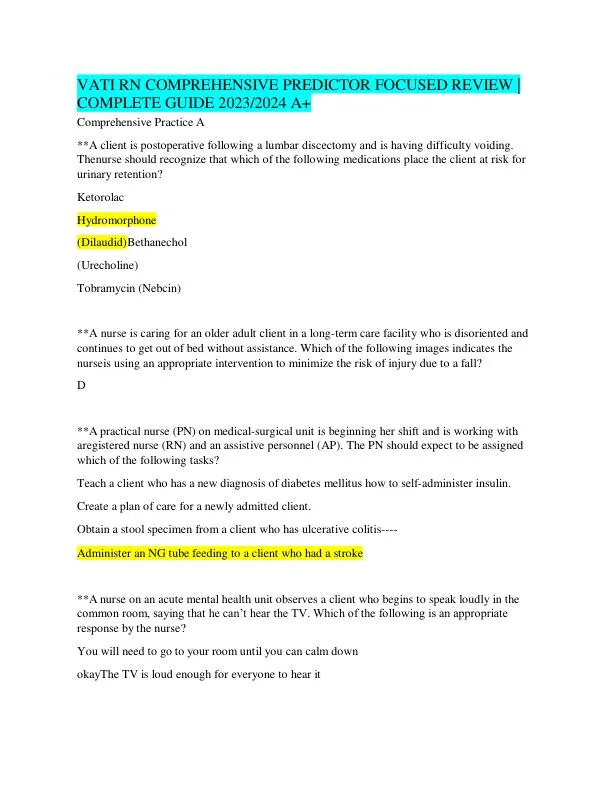 VATI RN COMPREHENSIVE PREDICTOR FOCUSED REVIEW | COMPLETE GUIDE 2023/2024 A+

Comprehensive Practice A

**A client is postoperative following a lumbar discectomy and is having difficulty voiding. Thenurse should recognize that which of the following medications place the client at risk for urinary retention?

Ketorolac

Hydromorphone

(Dilaudid)Bethanechol

(Urecholine)

Tobramycin (Nebcin)

**A nurse is caring for an older adult client in a long-term care facility who is disoriented and continues to get out of bed without assistance. Which of the following images indicates the nurseis using an appropriate intervention to minimize the risk of injury due to a fall?

D

**A practical nurse (PN) on medical-surgical unit is beginning her shift and is working with aregistered nurse (RN) and an assistive personnel (AP). The PN should expect to be assigned which of the following tasks?

Teach a client who has a new diagnosis of diabetes mellitus how to self-administer insulin.

Create a plan of care for a newly admitted client.

Obtain a stool specimen from a client who has ulcerative colitis----

Administer an NG tube feeding to a client who had a stroke

**A nurse on an acute mental health unit observes a client who begins to speak loudly in the common room, saying that he can't hear the TV. Which of the following is an appropriate response by the nurse?

You will need to go to your room until you can calm down

okayThe TV is loud enough for everyone to hear it